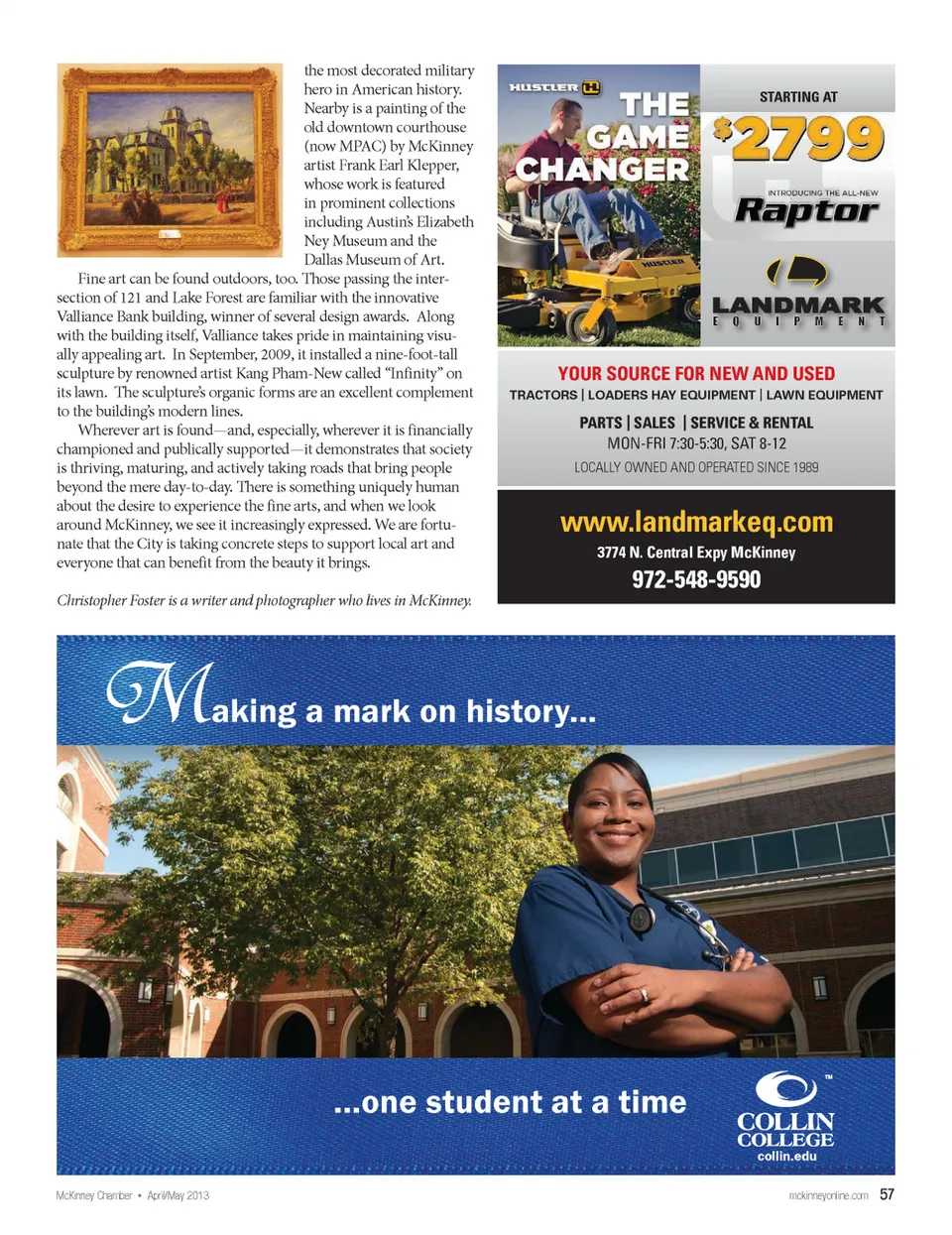 the most decorated military hero in American history. Nearby is a painting of the old downtown courthouse (now MPAC) by McKinney artist Frank Earl Klepper, whose work is featured in prominent collections including Austin's Elizabeth Ney Museum and the Dallas Museum of Art.

Fine art can be found outdoors, too. Those passing the intersection of 121 and Lake Forest are familiar with the innovative Valliance Bank building, winner of several design awards. Along with the building itself, Valliance takes pride in maintaining visually appealing art. In September, 2009, it installed a nine-foot-tall sculpture by renowned artist Kang Pham-New called "Infinity" on its lawn. The sculpture's organic forms are an excellent complement to the building's modern lines.

Wherever art is found—and, especially, wherever it is financially championed and publically supported—it demonstrates that society is thriving, maturing, and actively taking roads that bring people beyond the mere day-to-day. There is something uniquely human about the desire to experience the fine arts, and when we look around McKinney, we see it increasingly expressed. We are fortunate that the City is taking concrete steps to support local art and everyone that can benefit from the beauty it brings.

Christopher Foster is a writer and photographer who lives in McKinney.

HUSTLER

THE GAME CHANGER

STARTING AT

$2799

INTRODUCING THE ALL-NEW

Raptor

LANDMARK EQUIPMENT

YOUR SOURCE FOR NEW AND USED

TRACTORS | LOADERS HAY EQUIPMENT | LAWN EQUIPMENT

PARTS | SALES | SERVICE & RENTAL

MON-FRI 7:30-5:30, SAT 8-12

LOCALLY OWNED AND OPERATED SINCE 1989

www.landmarkeq.com

3774 N. Central Expy McKinney

972-548-9590

Making a mark on history...

...one student at a time

COLLIN COLLEGE
collin.edu

McKinney Chamber • April/May 2013

mckinneyonline.com 57